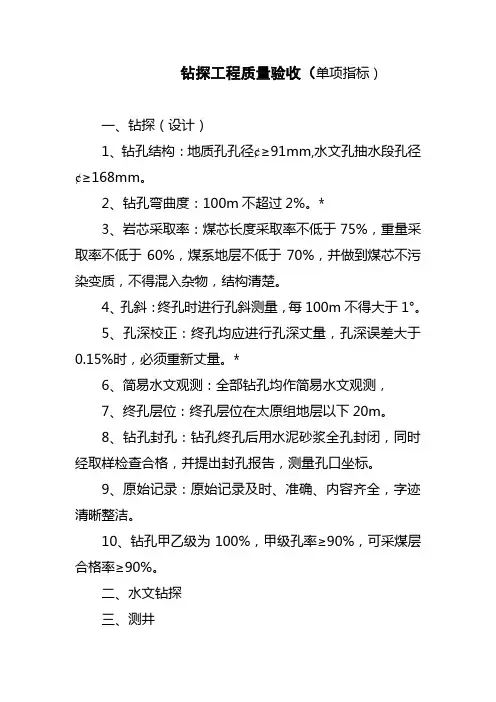 钻探工程质量验收（单项指标）

一、钻探（设计）

1、钻孔结构：地质孔孔径¢≥91mm,水文孔抽水段孔径¢≥168mm。

2、钻孔弯曲度：100m 不超过 2%。*

3、岩芯采取率：煤芯长度采取率不低于 75%，重量采取率不低于 60%，煤系地层不低于 70%，并做到煤芯不污染变质，不得混入杂物，结构清楚。

4、孔斜：终孔时进行孔斜测量，每 100m 不得大于 1°。

5、孔深校正：终孔均应进行孔深丈量，孔深误差大于 0.15%时，必须重新丈量。*

6、简易水文观测：全部钻孔均作简易水文观测，

7、终孔层位：终孔层位在太原组地层以下 20m。

8、钻孔封孔：钻孔终孔后用水泥砂浆全孔封闭，同时经取样检查合格，并提出封孔报告，测量孔口坐标。

9、原始记录：原始记录及时、准确、内容齐全，字迹清晰整洁。

10、钻孔甲乙级为 100%，甲级孔率≥90%，可采煤层合格率≥90%。

二、水文钻探

三、测井